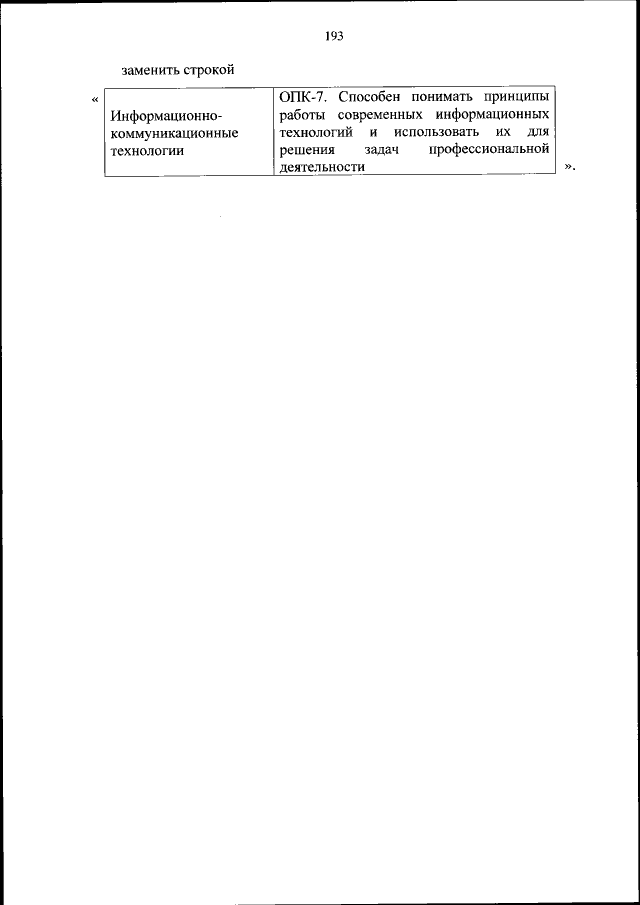 193

заменить строкой

«

| Информационно-коммуникационные технологии | ОПК-7. Способен понимать принципы работы современных информационных технологий и использовать их для решения задач профессиональной деятельности |
|---|---|

».